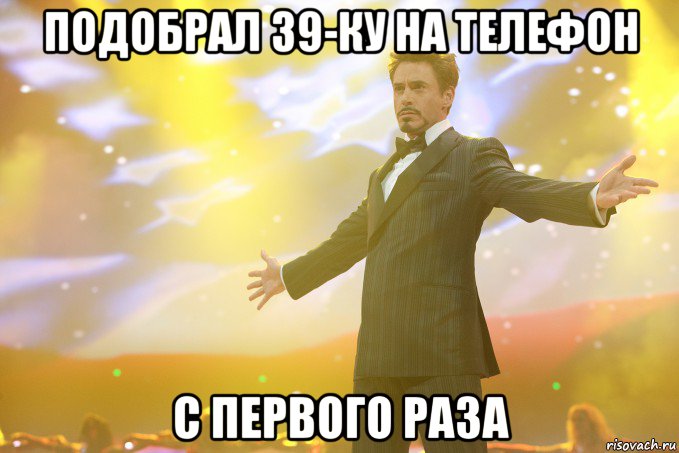 ПОДОБРАЛ 39-КУ НА ТЕЛЕФОН

С ПЕРВОГО РАЗА

risovach.ru